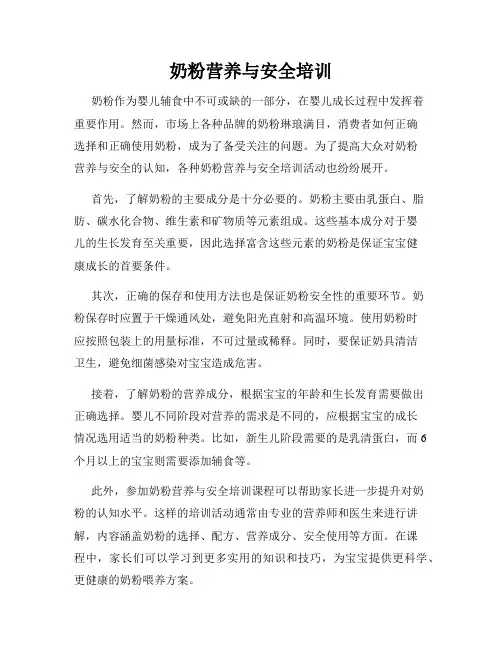 奶粉营养与安全培训

奶粉作为婴儿辅食中不可或缺的一部分，在婴儿成长过程中发挥着重要作用。然而，市场上各种品牌的奶粉琳琅满目，消费者如何正确选择和正确使用奶粉，成为了备受关注的问题。为了提高大众对奶粉营养与安全的认知，各种奶粉营养与安全培训活动也纷纷展开。

首先，了解奶粉的主要成分是十分必要的。奶粉主要由乳蛋白、脂肪、碳水化合物、维生素和矿物质等元素组成。这些基本成分对于婴儿的生长发育至关重要，因此选择富含这些元素的奶粉是保证宝宝健康成长的首要条件。

其次，正确的保存和使用方法也是保证奶粉安全性的重要环节。奶粉保存时应置于干燥通风处，避免阳光直射和高温环境。使用奶粉时应按照包装上的用量标准，不可过量或稀释。同时，要保证奶具清洁卫生，避免细菌感染对宝宝造成危害。

接着，了解奶粉的营养成分，根据宝宝的年龄和生长发育需要做出正确选择。婴儿不同阶段对营养的需求是不同的，应根据宝宝的成长情况选用适当的奶粉种类。比如，新生儿阶段需要的是乳清蛋白，而6个月以上的宝宝则需要添加辅食等。

此外，参加奶粉营养与安全培训课程可以帮助家长进一步提升对奶粉的认知水平。这样的培训活动通常由专业的营养师和医生来进行讲解，内容涵盖奶粉的选择、配方、营养成分、安全使用等方面。在课程中，家长们可以学习到更多实用的知识和技巧，为宝宝提供更科学、更健康的奶粉喂养方案。